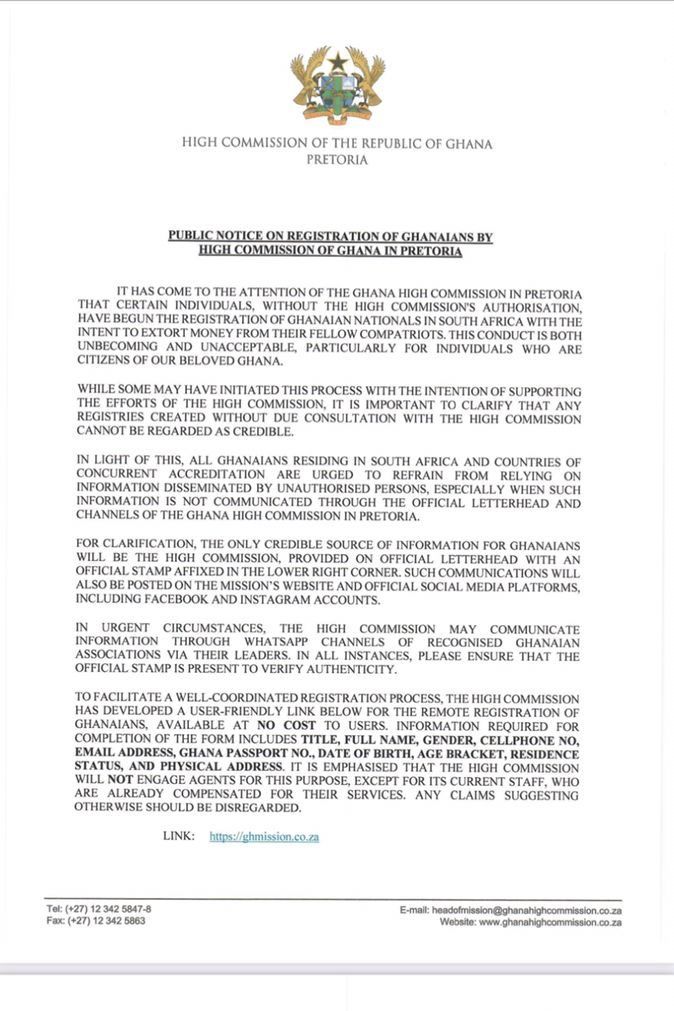 HIGH COMMISSION OF THE REPUBLIC OF GHANA
PRETORIA

PUBLIC NOTICE ON REGISTRATION OF GHANAIANS BY HIGH COMMISSION OF GHANA IN PRETORIA

IT HAS COME TO THE ATTENTION OF THE GHANA HIGH COMMISSION IN PRETORIA THAT CERTAIN INDIVIDUALS, WITHOUT THE HIGH COMMISSION'S AUTHORISATION, HAVE BEGUN THE REGISTRATION OF GHANAIAN NATIONALS IN SOUTH AFRICA WITH THE INTENT TO EXTORT MONEY FROM THEIR FELLOW COMPATRIOTS. THIS CONDUCT IS BOTH UNBECOMING AND UNACCEPTABLE, PARTICULARLY FOR INDIVIDUALS WHO ARE CITIZENS OF OUR BELOVED GHANA.

WHILE SOME MAY HAVE INITIATED THIS PROCESS WITH THE INTENTION OF SUPPORTING THE EFFORTS OF THE HIGH COMMISSION, IT IS IMPORTANT TO CLARIFY THAT ANY REGISTRIES CREATED WITHOUT DUE CONSULTATION WITH THE HIGH COMMISSION CANNOT BE REGARDED AS CREDIBLE.

IN LIGHT OF THIS, ALL GHANAIANS RESIDING IN SOUTH AFRICA AND COUNTRIES OF CONCURRENT ACCREDITATION ARE URGED TO REFRAIN FROM RELYING ON INFORMATION DISSEMINATED BY UNAUTHORISED PERSONS, ESPECIALLY WHEN SUCH INFORMATION IS NOT COMMUNICATED THROUGH THE OFFICIAL LETTERHEAD AND CHANNELS OF THE GHANA HIGH COMMISSION IN PRETORIA.

FOR CLARIFICATION, THE ONLY CREDIBLE SOURCE OF INFORMATION FOR GHANAIANS WILL BE THE HIGH COMMISSION, PROVIDED ON OFFICIAL LETTERHEAD WITH AN OFFICIAL STAMP AFFIXED IN THE LOWER RIGHT CORNER. SUCH COMMUNICATIONS WILL ALSO BE POSTED ON THE MISSION'S WEBSITE AND OFFICIAL SOCIAL MEDIA PLATFORMS, INCLUDING FACEBOOK AND INSTAGRAM ACCOUNTS.

IN URGENT CIRCUMSTANCES, THE HIGH COMMISSION MAY COMMUNICATE INFORMATION THROUGH WHATSAPP CHANNELS OF RECOGNISED GHANAIAN ASSOCIATIONS VIA THEIR LEADERS. IN ALL INSTANCES, PLEASE ENSURE THAT THE OFFICIAL STAMP IS PRESENT TO VERIFY AUTHENTICITY.

TO FACILITATE A WELL-COORDINATED REGISTRATION PROCESS, THE HIGH COMMISSION HAS DEVELOPED A USER-FRIENDLY LINK BELOW FOR THE REMOTE REGISTRATION OF GHANAIANS, AVAILABLE AT NO COST TO USERS. INFORMATION REQUIRED FOR COMPLETION OF THE FORM INCLUDES TITLE, FULL NAME, GENDER, CELLPHONE NO, EMAIL ADDRESS, GHANA PASSPORT NO., DATE OF BIRTH, AGE BRACKET, RESIDENCE STATUS, AND PHYSICAL ADDRESS. IT IS EMPHASISED THAT THE HIGH COMMISSION WILL NOT ENGAGE AGENTS FOR THIS PURPOSE, EXCEPT FOR ITS CURRENT STAFF, WHO ARE ALREADY COMPENSATED FOR THEIR SERVICES. ANY CLAIMS SUGGESTING OTHERWISE SHOULD BE DISREGARDED.

LINK: https://ghmission.co.za

Tel: (+27) 12 342 5847-8
Fax: (+27) 12 342 5863

E-mail: headofmission@ghanahighcommission.co.za
Website: www.ghanahighcommission.co.za